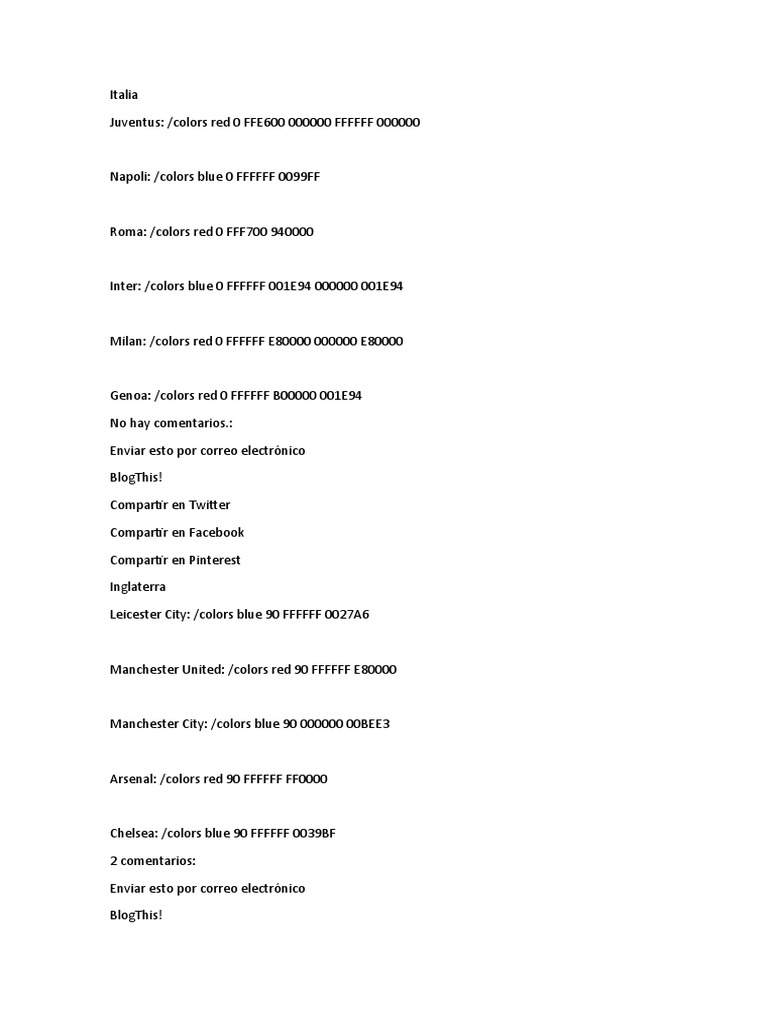 Italia

Juventus: /colors red 0 FFE600 000000 FFFFFF 000000

Napoli: /colors blue 0 FFFFFF 0099FF

Roma: /colors red 0 FFF700 940000

Inter: /colors blue 0 FFFFFF 001E94 000000 001E94

Milan: /colors red 0 FFFFFF E80000 000000 E80000

Genoa: /colors red 0 FFFFFF B00000 001E94

No hay comentarios.:

Enviar esto por correo electrónico

BlogThis!

Compartir en Twitter

Compartir en Facebook

Compartir en Pinterest

Inglaterra

Leicester City: /colors blue 90 FFFFFF 0027A6

Manchester United: /colors red 90 FFFFFF E80000

Manchester City: /colors blue 90 000000 00BEE3

Arsenal: /colors red 90 FFFFFF FF0000

Chelsea: /colors blue 90 FFFFFF 0039BF

2 comentarios:

Enviar esto por correo electrónico

BlogThis!